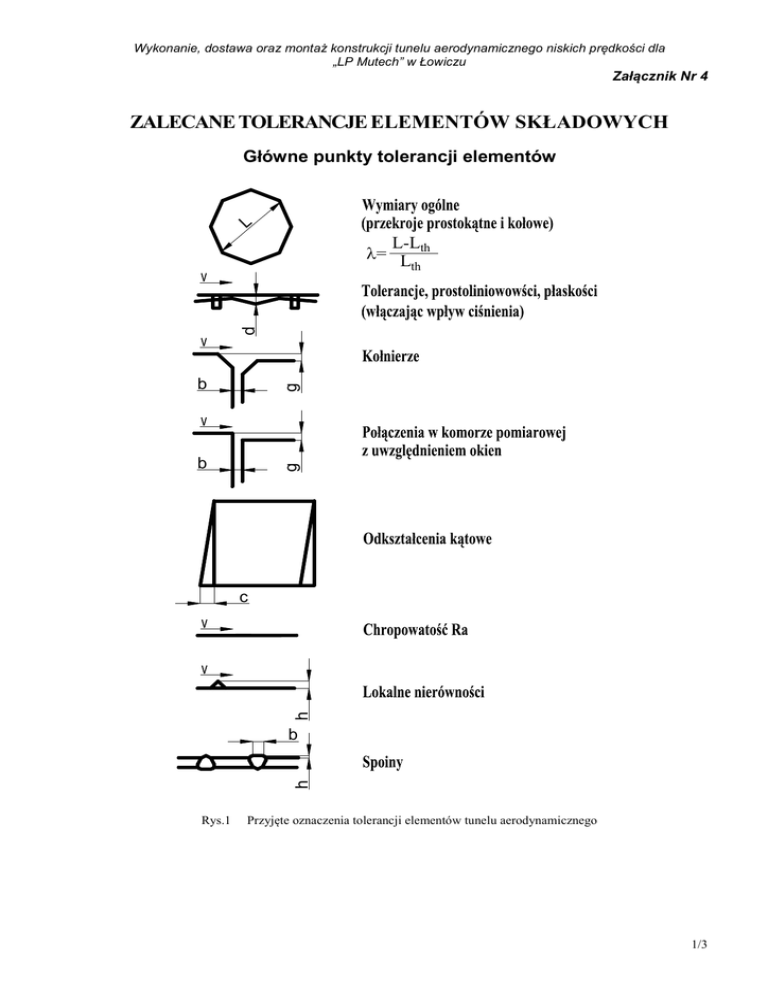 Wykonanie, dostawa oraz montaż konstrukcji tunelu aerodynamicznego niskich prędkości dla „LP Mutech" w Łowiczu

Załącznik Nr 4

ZALECANE TOLERANCJE ELEMENTÓW SKŁADOWYCH

Główne punkty tolerancji elementów

L

Wymiary ogólne
(przekroje prostokątne i kołowe)

$\lambda = \frac{L-L_{th}}{L_{th}}$

v

d

Tolerancje, prostoliniowowści, płaskości
(włączając wpływ ciśnienia)

v

b

g

Kołnierze

v

b

g

Połączenia w komorze pomiarowej
z uwzględnieniem okien

Odkształcenia kątowe

c

v

Chropowatość Ra

v

h

Lokalne nierówności

b

h

Spoiny

Rys.1 Przyjęte oznaczenia tolerancji elementów tunelu aerodynamicznego

1/3